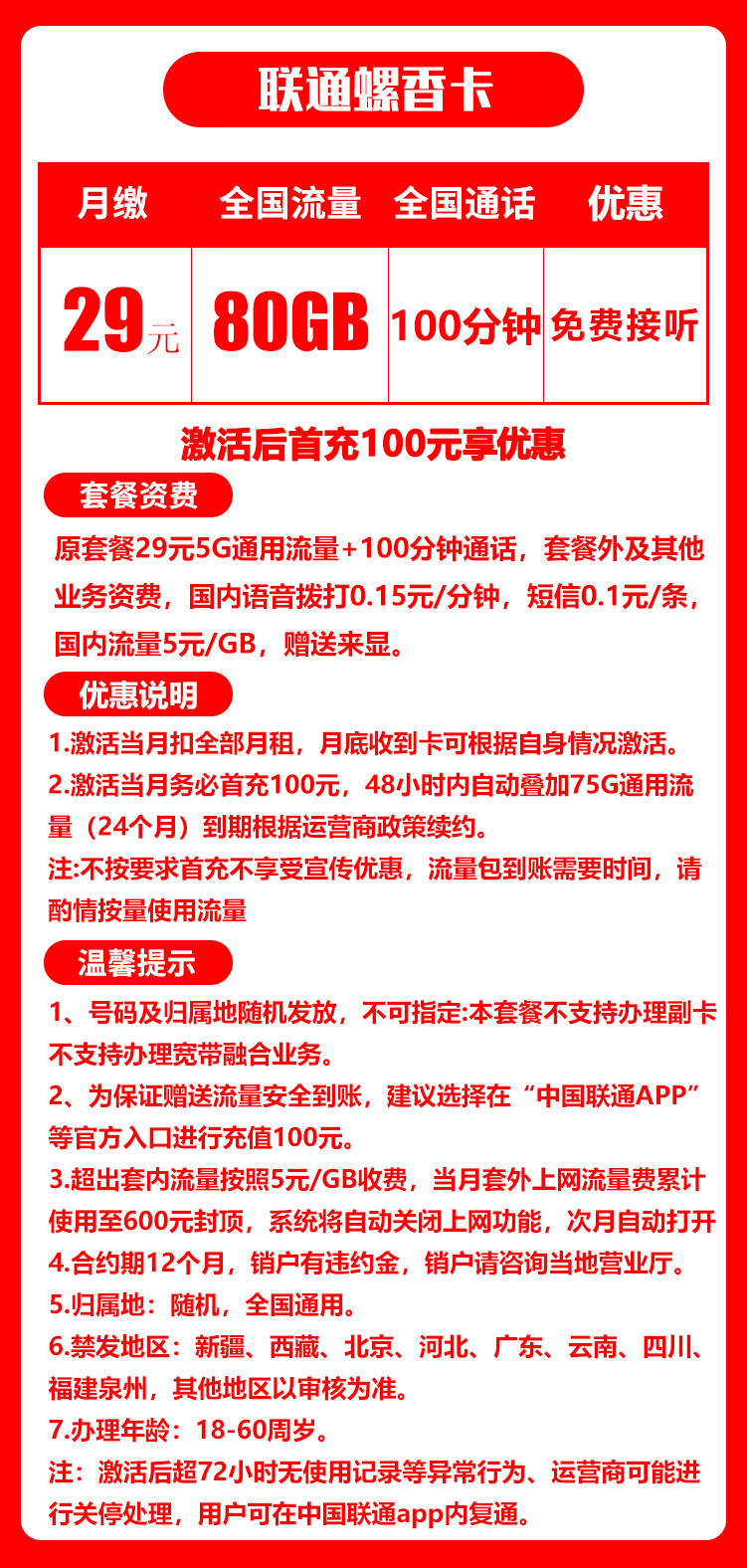 联通螺香卡

| 月缴 | 全国流量 | 全国通话 | 优惠 |
|---|---|---|---|
| 29元 | 80GB | 100分钟 | 免费接听 |

激活后首充100元享优惠

套餐资费

原套餐29元5G通用流量+100分钟通话，套餐外及其他业务资费，国内语音拨打0.15元/分钟，短信0.1元/条，国内流量5元/GB，赠送来显。

优惠说明

1.激活当月扣全部月租，月底收到卡可根据自身情况激活。

2.激活当月务必首充100元，48小时内自动叠加75G通用流量（24个月）到期根据运营商政策续约。

注:不按要求首充不享受宣传优惠，流量包到账需要时间，请酌情按量使用流量

温馨提示

1、号码及归属地随机发放，不可指定:本套餐不支持办理副卡不支持办理宽带融合业务。

2、为保证赠送流量安全到账，建议选择在“中国联通APP”等官方入口进行充值100元。

3.超出套内流量按照5元/GB收费，当月套外上网流量费累计使用至600元封顶，系统将自动关闭上网功能，次月自动打开

4.合约期12个月，销户有违约金，销户请咨询当地营业厅。

5.归属地：随机，全国通用。

6.禁发地区：新疆、西藏、北京、河北、广东、云南、四川、福建泉州，其他地区以审核为准。

7.办理年龄：18-60周岁。

注：激活后超72小时无使用记录等异常行为、运营商可能进行关停处理，用户可在中国联通app内复通。